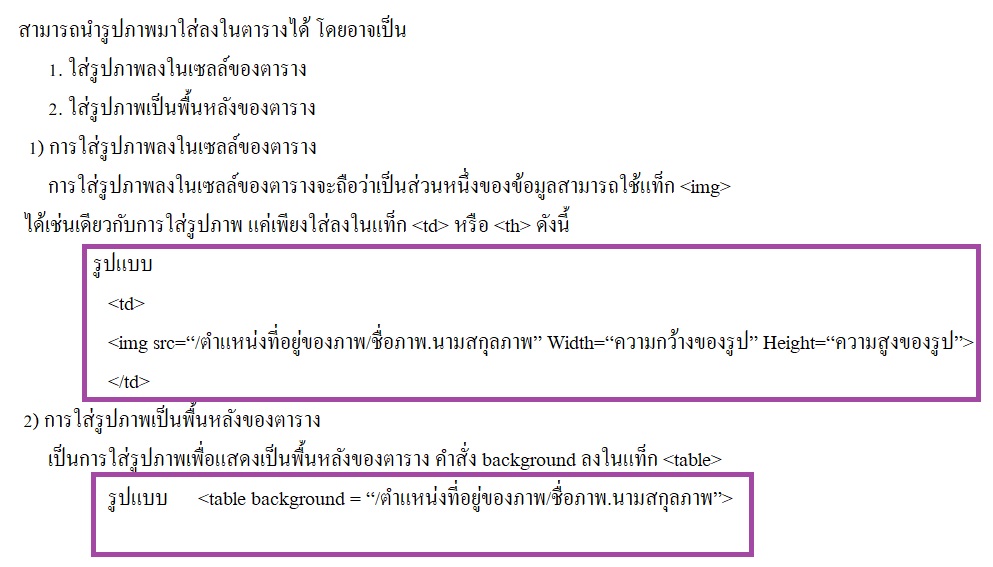 สามารถนำรูปภาพมาใส่ลงในตารางได้ โดยอาจเป็น

1. ใส่รูปภาพลงในเซลล์ของตาราง

2. ใส่รูปภาพเป็นพื้นหลังของตาราง

1) การใส่รูปภาพลงในเซลล์ของตาราง

การใส่รูปภาพลงในเซลล์ของตารางจะถือว่าเป็นส่วนหนึ่งของข้อมูลสามารถใช้แท็ก <img> ได้เช่นเดียวกับการใส่รูปภาพ แค่เพียงใส่ลงในแท็ก <td> หรือ <th> ดังนี้

รูปแบบ

<td>

<img src="/ตำแหน่งที่อยู่ของภาพ/ชื่อภาพ.นามสกุลภาพ" Width="ความกว้างของรูป" Height="ความสูงของรูป">

</td>

2) การใส่รูปภาพเป็นพื้นหลังของตาราง

เป็นการใส่รูปภาพเพื่อแสดงเป็นพื้นหลังของตาราง คำสั่ง background ลงในแท็ก <table>

รูปแบบ <table background = "/ตำแหน่งที่อยู่ของภาพ/ชื่อภาพ.นามสกุลภาพ">